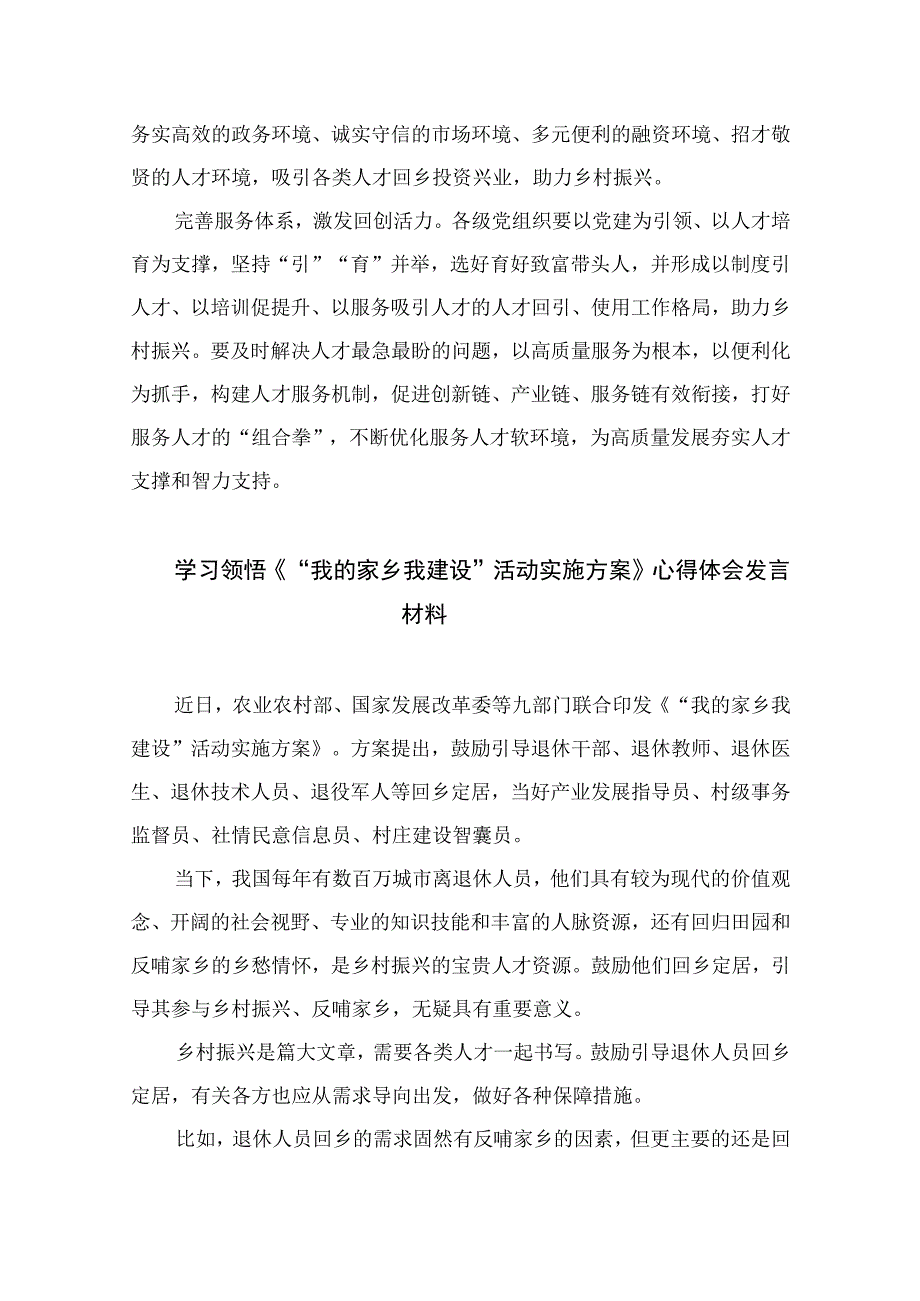 务实高效的政务环境、诚实守信的市场环境、多元便利的融资环境、招才敬贤的人才环境，吸引各类人才回乡投资兴业，助力乡村振兴。

完善服务体系，激发回创活力。各级党组织要以党建为引领、以人才培育为支撑，坚持“引”“育”并举，选好育好致富带头人，并形成以制度引人才、以培训促提升、以服务吸引人才的人才回引、使用工作格局，助力乡村振兴。要及时解决人才最急最盼的问题，以高质量服务为根本，以便利化为抓手，构建人才服务机制，促进创新链、产业链、服务链有效衔接，打好服务人才的“组合拳”，不断优化服务人才软环境，为高质量发展夯实人才支撑和智力支持。

学习领悟《“我的家乡我建设”活动实施方案》心得体会发言材料

近日，农业农村部、国家发展改革委等九部门联合印发《“我的家乡我建设”活动实施方案》。方案提出，鼓励引导退休干部、退休教师、退休医生、退休技术人员、退役军人等回乡定居，当好产业发展指导员、村级事务监督员、社情民意信息员、村庄建设智囊员。

当下，我国每年有数百万城市离退休人员，他们具有较为现代的价值观念、开阔的社会视野、专业的知识技能和丰富的人脉资源，还有回归田园和反哺家乡的乡愁情怀，是乡村振兴的宝贵人才资源。鼓励他们回乡定居，引导其参与乡村振兴、反哺家乡，无疑具有重要意义。

乡村振兴是篇大文章，需要各类人才一起书写。鼓励引导退休人员回乡定居，有关各方也应从需求导向出发，做好各种保障措施。

比如，退休人员回乡的需求固然有反哺家乡的因素，但更主要的还是回